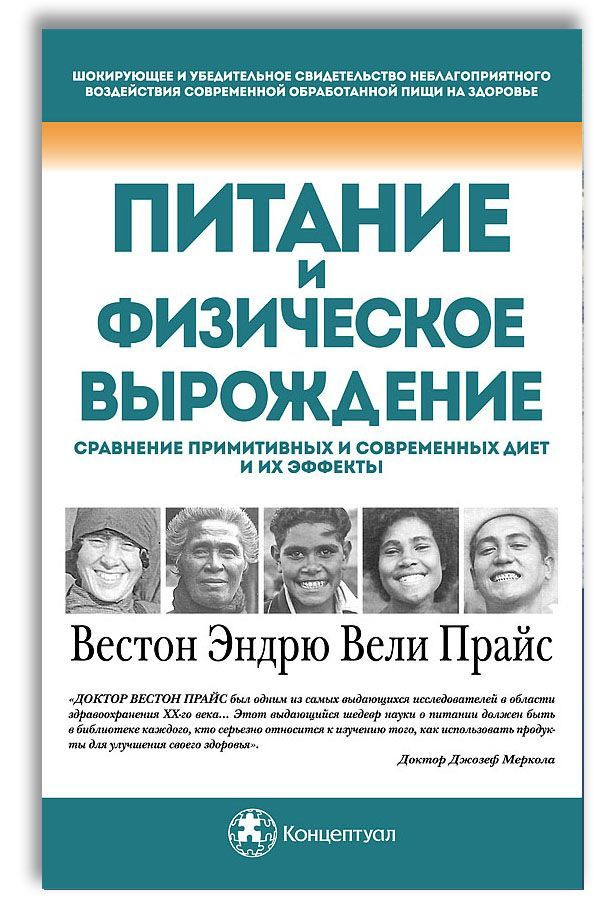 ШОКИРУЮЩЕЕ И УБЕДИТЕЛЬНОЕ СВИДЕТЕЛЬСТВО НЕБЛАГОПРИЯТНОГО ВОЗДЕЙСТВИЯ СОВРЕМЕННОЙ ОБРАБОТАННОЙ ПИЩИ НА ЗДОРОВЬЕ

ПИТАНИЕ И ФИЗИЧЕСКОЕ ВЫРОЖДЕНИЕ

СРАВНЕНИЕ ПРИМИТИВНЫХ И СОВРЕМЕННЫХ ДИЕТ И ИХ ЭФФЕКТЫ

Вестон Эндрю Вели Прайс

«ДОКТОР ВЕСТОН ПРАЙС был одним из самых выдающихся исследователей в области здравоохранения XX-го века... Этот выдающийся шедевр науки о питании должен быть в библиотеке каждого, кто серьезно относится к изучению того, как использовать продукты для улучшения своего здоровья».

Доктор Джозеф Меркола

Концептуал